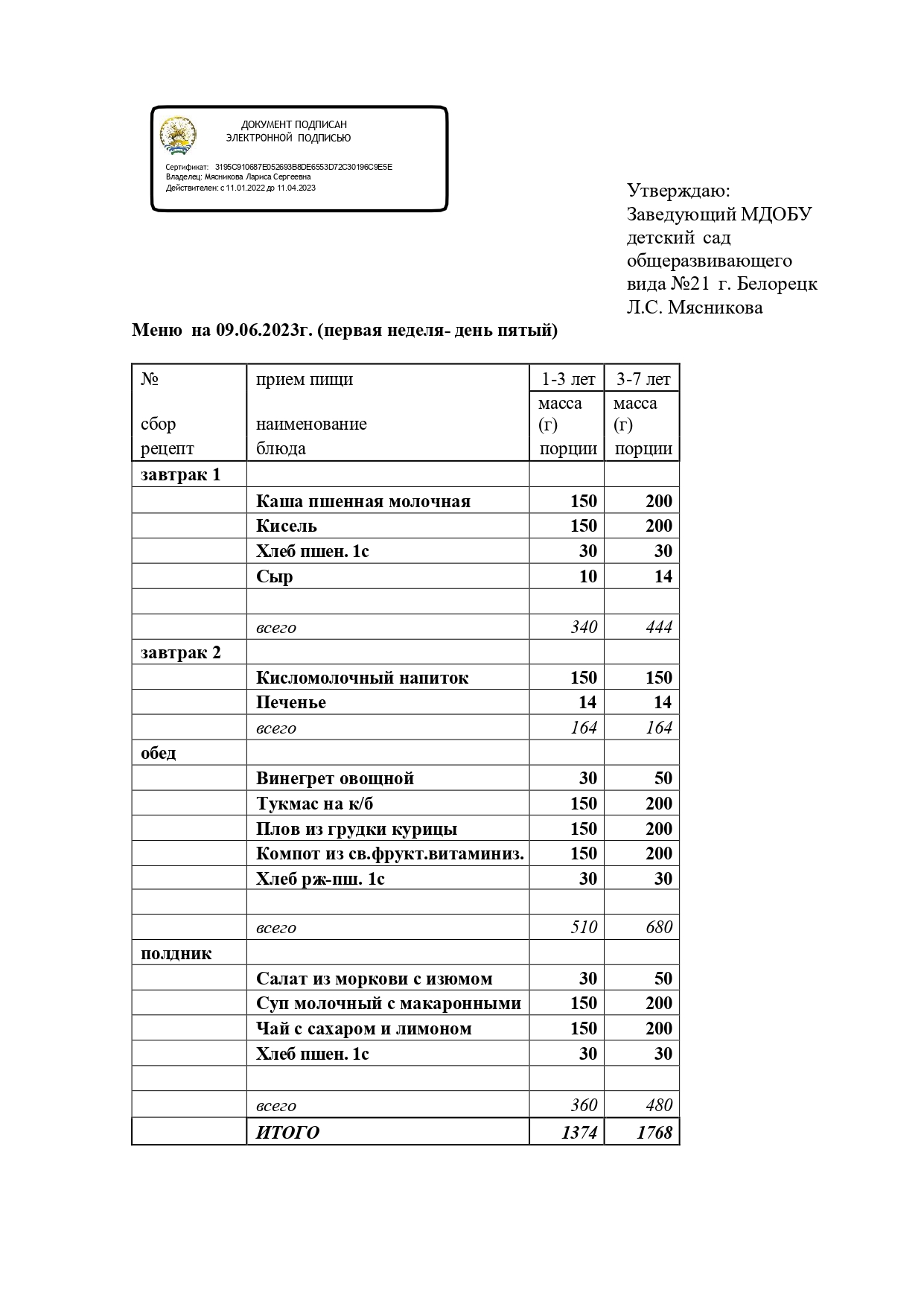 ДОКУМЕНТ ПОДПИСАН ЭЛЕКТРОННОЙ ПОДПИСЬЮ

Сертификат: 3195C910687E052693B8DE6553D72C30196C9E5E
Владелец: Мясникова Лариса Сергеевна
Действителен: с 11.01.2022 до 11.04.2023

Утверждаю:
Заведующий МДОБУ детский сад общеразвивающего вида №21 г. Белорецк
Л.С. Мясникова

Меню на 09.06.2023г. (первая неделя- день пятый)

| № сбор рецепт | прием пищи наименование блюда | 1-3 лет масса (г) порции | 3-7 лет масса (г) порции |
|---|---|---|---|
| завтрак 1 | | | |
| | Каша пшенная молочная | 150 | 200 |
| | Кисель | 150 | 200 |
| | Хлеб пшен. 1с | 30 | 30 |
| | Сыр | 10 | 14 |
| | | | |
| | всего | 340 | 444 |
| завтрак 2 | | | |
| | Кисломолочный напиток | 150 | 150 |
| | Печенье | 14 | 14 |
| | всего | 164 | 164 |
| обед | | | |
| | Винегрет овощной | 30 | 50 |
| | Тукмас на к/б | 150 | 200 |
| | Плов из грудки курицы | 150 | 200 |
| | Компот из св.фрукт.витаминиз. | 150 | 200 |
| | Хлеб рж-пш. 1с | 30 | 30 |
| | | | |
| | всего | 510 | 680 |
| полдник | | | |
| | Салат из моркови с изюмом | 30 | 50 |
| | Суп молочный с макаронными | 150 | 200 |
| | Чай с сахаром и лимоном | 150 | 200 |
| | Хлеб пшен. 1с | 30 | 30 |
| | | | |
| | всего | 360 | 480 |
| | ИТОГО | 1374 | 1768 |